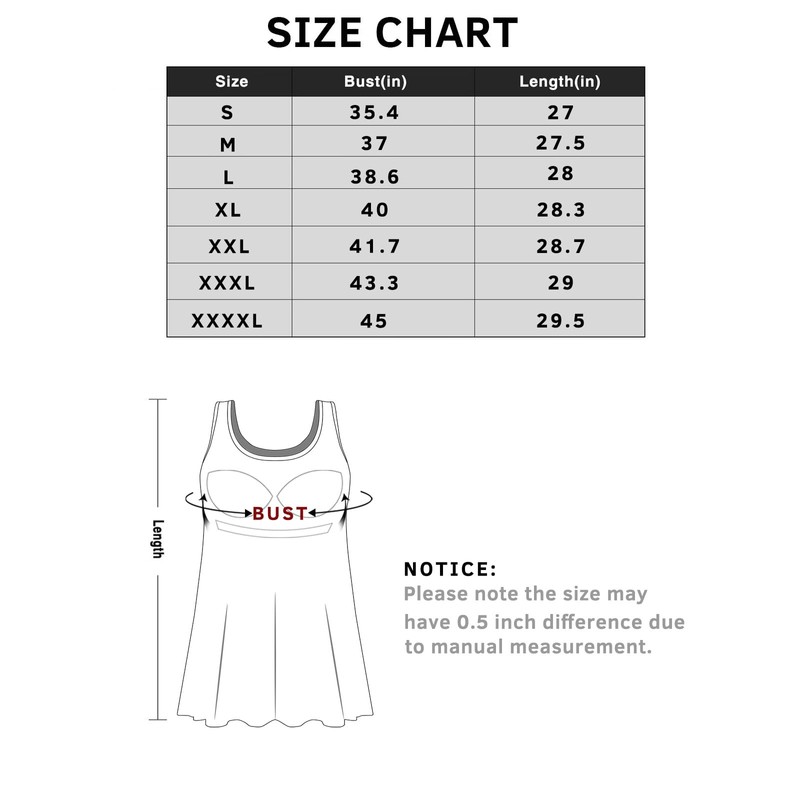 SIZE CHART

| Size | Bust(in) | Length(in) |
|---|---|---|
| S | 35.4 | 27 |
| M | 37 | 27.5 |
| L | 38.6 | 28 |
| XL | 40 | 28.3 |
| XXL | 41.7 | 28.7 |
| XXXL | 43.3 | 29 |
| XXXXL | 45 | 29.5 |

Length

BUST

NOTICE:
Please note the size may have 0.5 inch difference due to manual measurement.